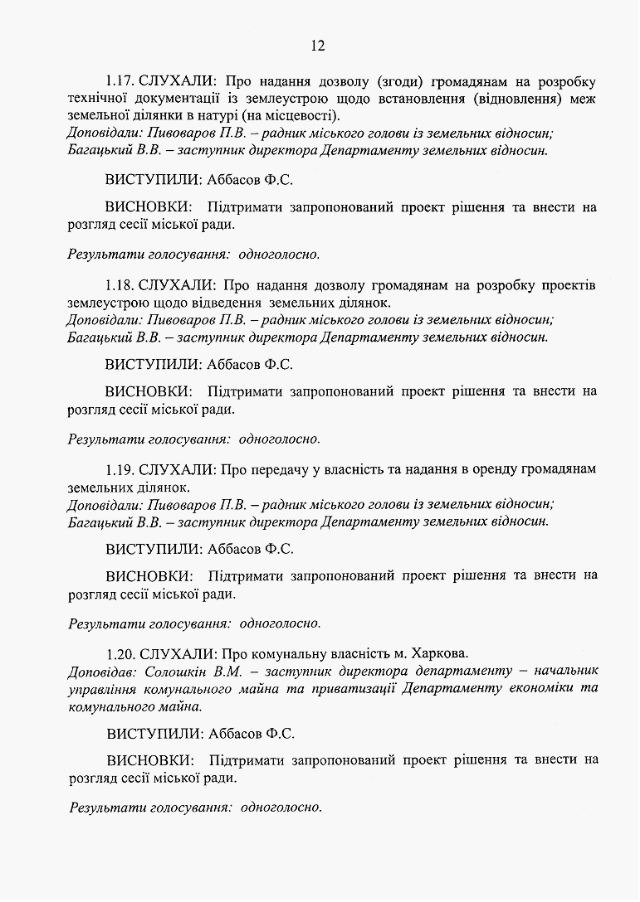 12

1.17. СЛУХАЛИ: Про надання дозволу (згоди) громадянам на розробку технічної документації із землеустрою щодо встановлення (відновлення) меж земельної ділянки в натурі (на місцевості).
Доповідали: Пивоваров П.В. – радник міського голови із земельних відносин; Багацький В.В. – заступник директора Департаменту земельних відносин.

ВИСТУПИЛИ: Аббасов Ф.С.

ВИСНОВКИ: Підтримати запропонований проект рішення та внести на розгляд сесії міської ради.

Результати голосування: одноголосно.

1.18. СЛУХАЛИ: Про надання дозволу громадянам на розробку проектів землеустрою щодо відведення земельних ділянок.
Доповідали: Пивоваров П.В. – радник міського голови із земельних відносин; Багацький В.В. – заступник директора Департаменту земельних відносин.

ВИСТУПИЛИ: Аббасов Ф.С.

ВИСНОВКИ: Підтримати запропонований проект рішення та внести на розгляд сесії міської ради.

Результати голосування: одноголосно.

1.19. СЛУХАЛИ: Про передачу у власність та надання в оренду громадянам земельних ділянок.
Доповідали: Пивоваров П.В. – радник міського голови із земельних відносин; Багацький В.В. – заступник директора Департаменту земельних відносин.

ВИСТУПИЛИ: Аббасов Ф.С.

ВИСНОВКИ: Підтримати запропонований проект рішення та внести на розгляд сесії міської ради.

Результати голосування: одноголосно.

1.20. СЛУХАЛИ: Про комунальну власність м. Харкова.
Доповідав: Солошкін В.М. – заступник директора департаменту – начальник управління комунального майна та приватизації Департаменту економіки та комунального майна.

ВИСТУПИЛИ: Аббасов Ф.С.

ВИСНОВКИ: Підтримати запропонований проект рішення та внести на розгляд сесії міської ради.

Результати голосування: одноголосно.